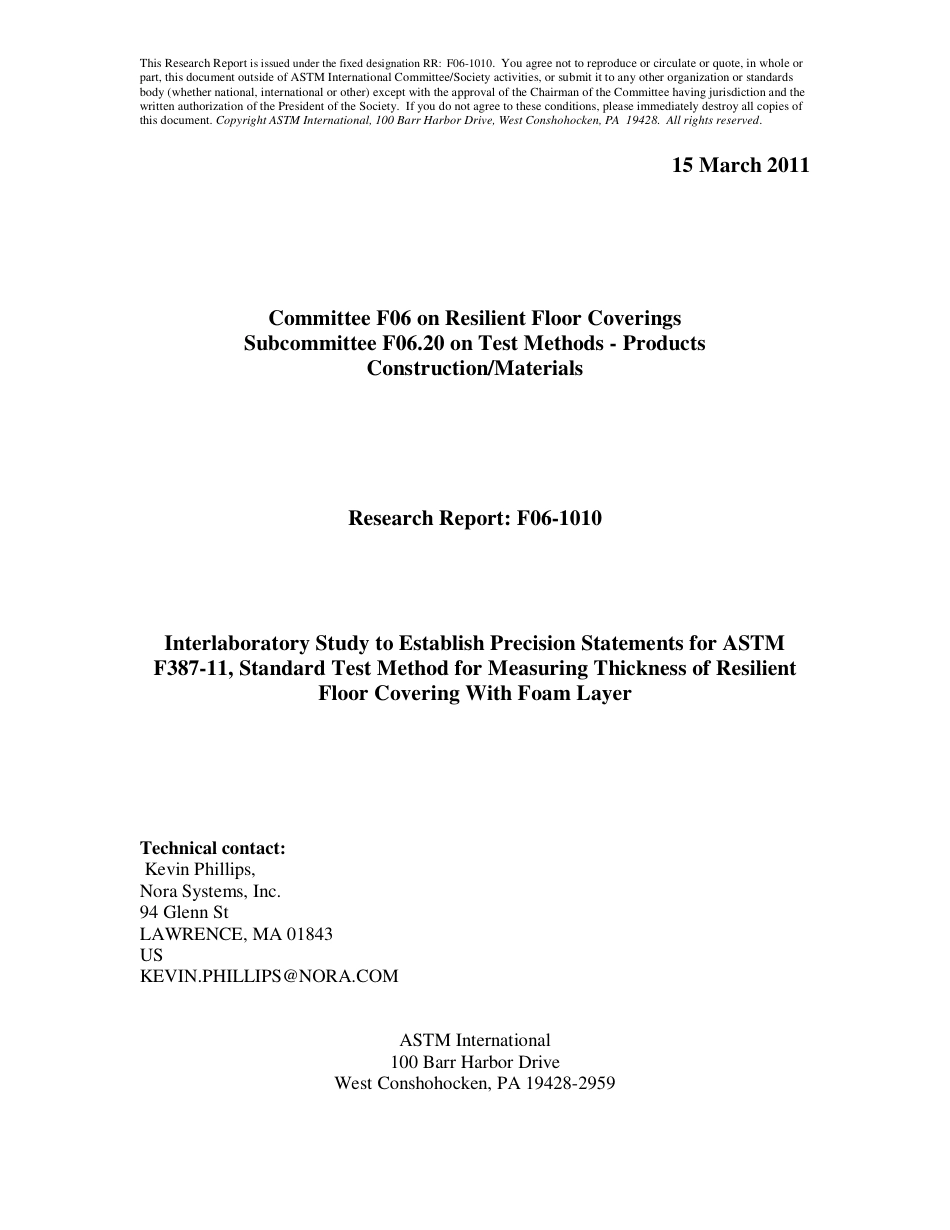 This Research Report is issued under the fixed designation RR: F06-1010. You agree not to reproduce or circulate or quote, in whole or part, this document outside of ASTM International Committee/Society activities, or submit it to any other organization or standards body (whether national, international or other) except with the approval of the Chairman of the Committee having jurisdiction and the written authorization of the President of the Society. If you do not agree to these conditions, please immediately destroy all copies of this document. Copyright ASTM International, 100 Barr Harbor Drive, West Conshohocken, PA 19428. All rights reserved.

15 March 2011

Committee F06 on Resilient Floor Coverings
Subcommittee F06.20 on Test Methods - Products Construction/Materials

Research Report: F06-1010

Interlaboratory Study to Establish Precision Statements for ASTM F387-11, Standard Test Method for Measuring Thickness of Resilient Floor Covering With Foam Layer

Technical contact:
Kevin Phillips,
Nora Systems, Inc.
94 Glenn St
LAWRENCE, MA 01843
US
KEVIN.PHILLIPS@NORA.COM

ASTM International
100 Barr Harbor Drive
West Conshohocken, PA 19428-2959